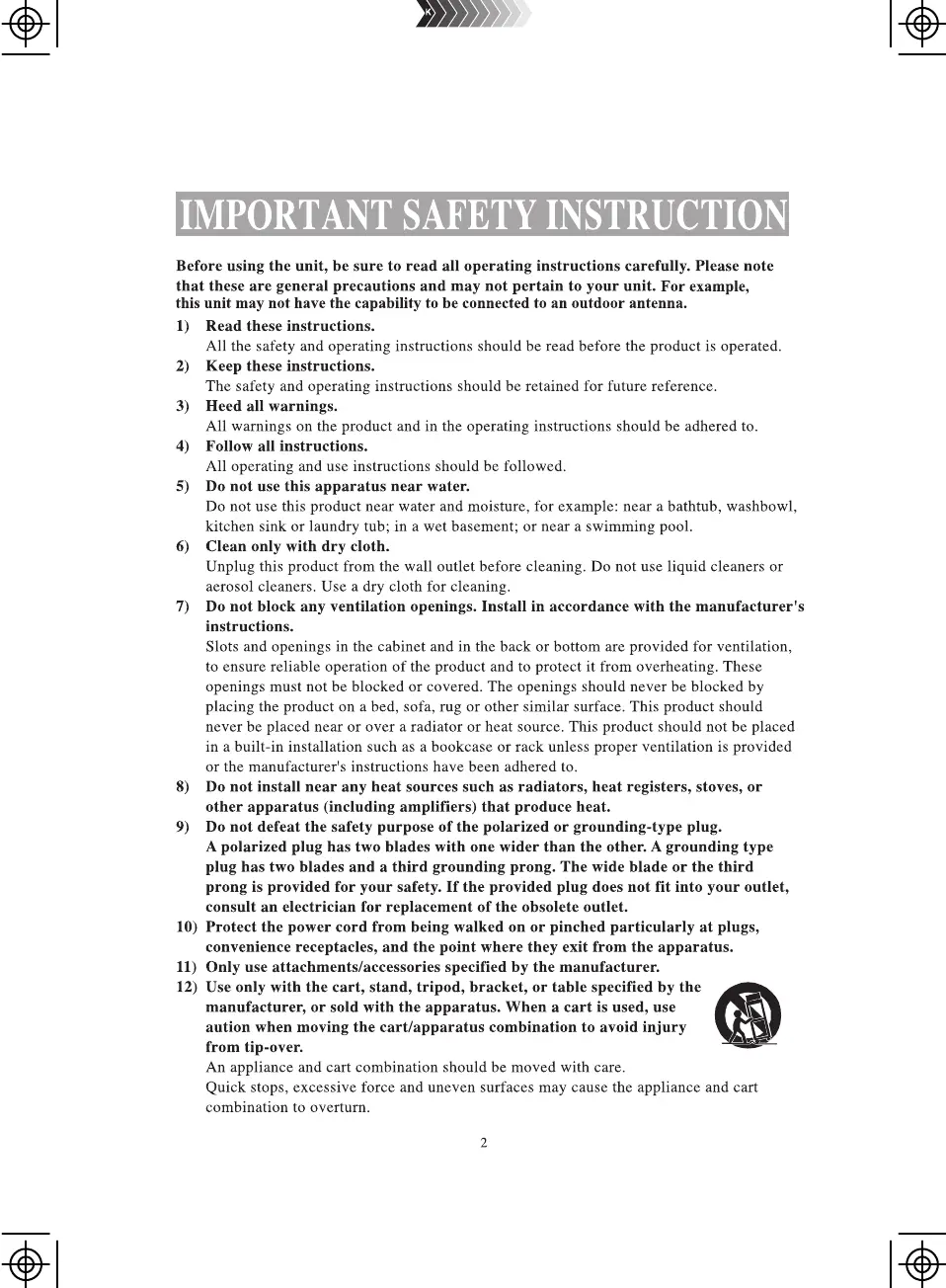 IMPORTANT SAFETY INSTRUCTION

Before using the unit, be sure to read all operating instructions carefully. Please note that these are general precautions and may not pertain to your unit. For example, this unit may not have the capability to be connected to an outdoor antenna.

1) Read these instructions.
All the safety and operating instructions should be read before the product is operated.

2) Keep these instructions.
The safety and operating instructions should be retained for future reference.

3) Heed all warnings.
All warnings on the product and in the operating instructions should be adhered to.

4) Follow all instructions.
All operating and use instructions should be followed.

5) Do not use this apparatus near water.
Do not use this product near water and moisture, for example: near a bathtub, washbowl, kitchen sink or laundry tub; in a wet basement; or near a swimming pool.

6) Clean only with dry cloth.
Unplug this product from the wall outlet before cleaning. Do not use liquid cleaners or aerosol cleaners. Use a dry cloth for cleaning.

7) Do not block any ventilation openings. Install in accordance with the manufacturer's instructions.
Slots and openings in the cabinet and in the back or bottom are provided for ventilation, to ensure reliable operation of the product and to protect it from overheating. These openings must not be blocked or covered. The openings should never be blocked by placing the product on a bed, sofa, rug or other similar surface. This product should never be placed near or over a radiator or heat source. This product should not be placed in a built-in installation such as a bookcase or rack unless proper ventilation is provided or the manufacturer's instructions have been adhered to.

8) Do not install near any heat sources such as radiators, heat registers, stoves, or other apparatus (including amplifiers) that produce heat.

9) Do not defeat the safety purpose of the polarized or grounding-type plug.
A polarized plug has two blades with one wider than the other. A grounding type plug has two blades and a third grounding prong. The wide blade or the third prong is provided for your safety. If the provided plug does not fit into your outlet, consult an electrician for replacement of the obsolete outlet.

10) Protect the power cord from being walked on or pinched particularly at plugs, convenience receptacles, and the point where they exit from the apparatus.

11) Only use attachments/accessories specified by the manufacturer.

12) Use only with the cart, stand, tripod, bracket, or table specified by the manufacturer, or sold with the apparatus. When a cart is used, use aution when moving the cart/apparatus combination to avoid injury from tip-over.
An appliance and cart combination should be moved with care.
Quick stops, excessive force and uneven surfaces may cause the appliance and cart combination to overturn.

2